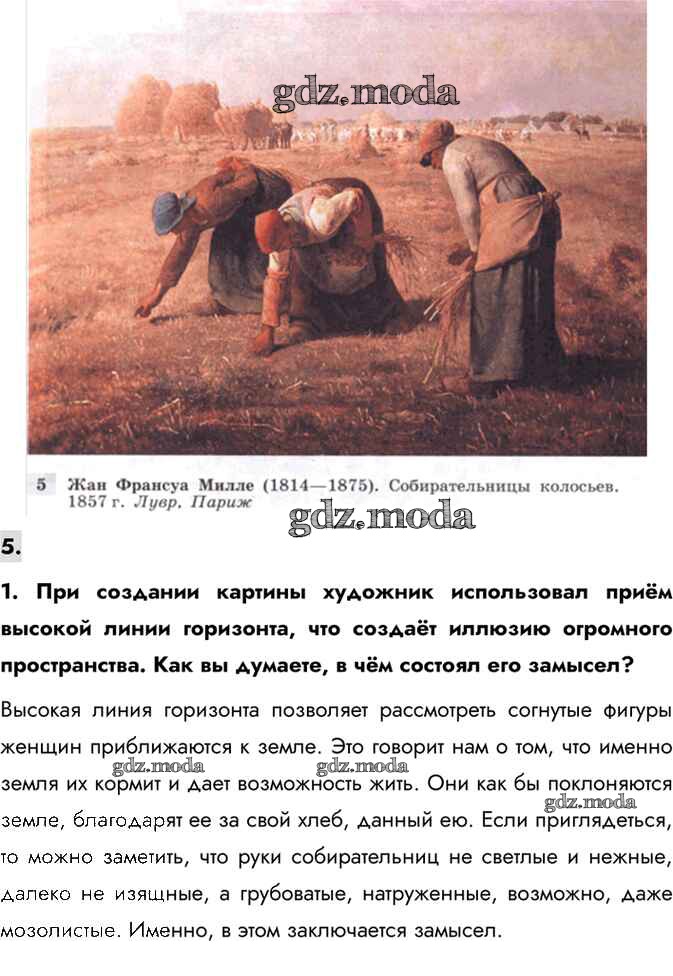 5 Жан Франсуа Милле (1814—1875). Собирательницы колосьев. 1857 г. Лувр, Париж

5.

1. При создании картины художник использовал приём высокой линии горизонта, что создаёт иллюзию огромного пространства. Как вы думаете, в чём состоял его замысел?

Высокая линия горизонта позволяет рассмотреть согнутые фигуры женщин приближаются к земле. Это говорит нам о том, что именно земля их кормит и дает возможность жить. Они как бы поклоняются земле, благодарят ее за свой хлеб, данный ею. Если приглядеться, то можно заметить, что руки собирательниц не светлые и нежные, далеко не изящные, а грубоватые, натруженные, возможно, даже мозолистые. Именно, в этом заключается замысел.

gdz.moda